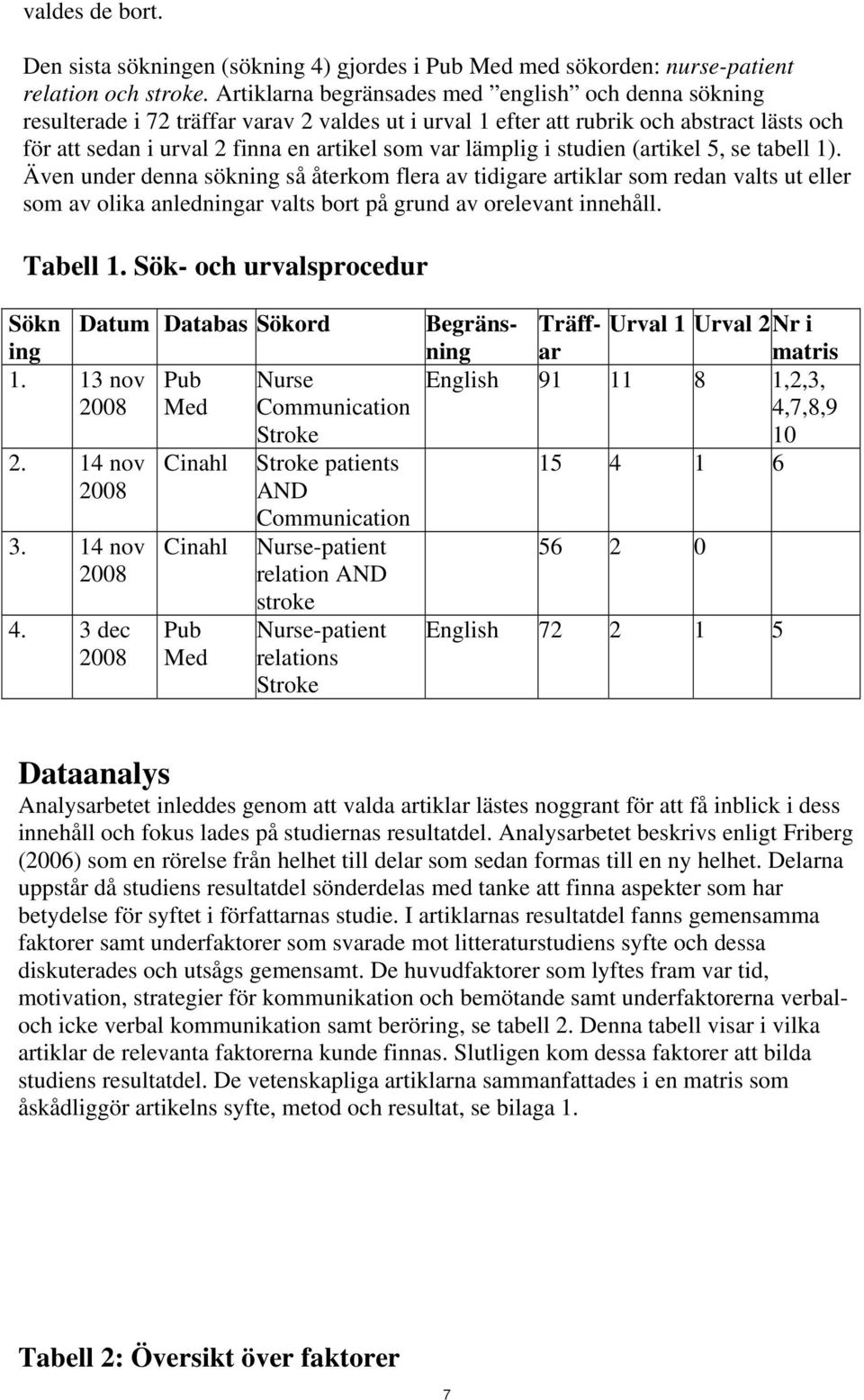 valdes de bort.

Den sista sökningen (sökning 4) gjordes i Pub Med med sökorden: nurse-patient relation och stroke. Artiklarna begränsades med ”english” och denna sökning resulterade i 72 träffar varav 2 valdes ut i urval 1 efter att rubrik och abstract lästs och för att sedan i urval 2 finna en artikel som var lämplig i studien (artikel 5, se tabell 1). Även under denna sökning så återkom flera av tidigare artiklar som redan valts ut eller som av olika anledningar valts bort på grund av orelevant innehåll.

Tabell 1. Sök- och urvalsprocedur

| Sökning | Datum | Databas | Sökord | Begränsning | Träffar | Urval 1 | Urval 2 | Nr i matris |
|---|---|---|---|---|---|---|---|---|
| 1. | 13 nov 2008 | Pub Med | Nurse Communication Stroke | English | 91 | 11 | 8 | 1,2,3, 4,7,8,9 10 |
| 2. | 14 nov 2008 | Cinahl | Stroke patients AND Communication | | 15 | 4 | 1 | 6 |
| 3. | 14 nov 2008 | Cinahl | Nurse-patient relation AND stroke | | 56 | 2 | 0 | |
| 4. | 3 dec 2008 | Pub Med | Nurse-patient relations Stroke | English | 72 | 2 | 1 | 5 |

Dataanalys
Analysarbetet inleddes genom att valda artiklar lästes noggrant för att få inblick i dess innehåll och fokus lades på studiernas resultatdel. Analysarbetet beskrivs enligt Friberg (2006) som en rörelse från helhet till delar som sedan formas till en ny helhet. Delarna uppstår då studiens resultatdel sönderdelas med tanke att finna aspekter som har betydelse för syftet i författarnas studie. I artiklarnas resultatdel fanns gemensamma faktorer samt underfaktorer som svarade mot litteraturstudiens syfte och dessa diskuterades och utsågs gemensamt. De huvudfaktorer som lyftes fram var tid, motivation, strategier för kommunikation och bemötande samt underfaktorerna verbal- och icke verbal kommunikation samt beröring, se tabell 2. Denna tabell visar i vilka artiklar de relevanta faktorerna kunde finnas. Slutligen kom dessa faktorer att bilda studiens resultatdel. De vetenskapliga artiklarna sammanfattades i en matris som åskådliggör artikelns syfte, metod och resultat, se bilaga 1.

Tabell 2: Översikt över faktorer

7